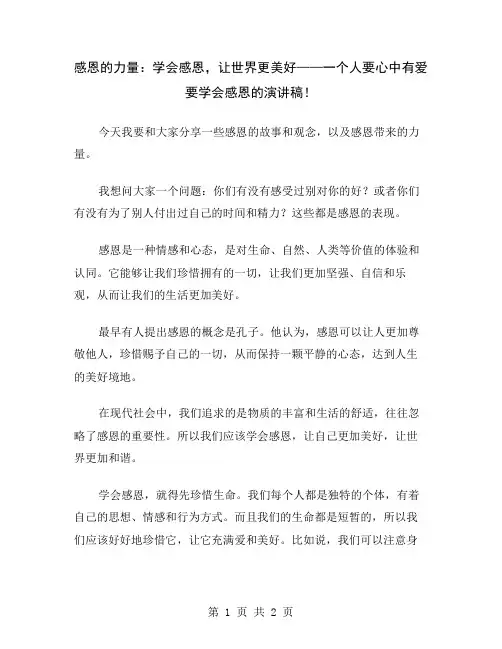 感恩的力量：学会感恩，让世界更美好——一个人要心中有爱要学会感恩的演讲稿！

今天我要和大家分享一些感恩的故事和观念，以及感恩带来的力量。

我想问大家一个问题：你们有没有感受过别对你的好？或者你们有没有为了别人付出过自己的时间和精力？这些都是感恩的表现。

感恩是一种情感和心态，是对生命、自然、人类等价值的体验和认同。它能够让我们珍惜拥有的一切，让我们更加坚强、自信和乐观，从而让我们的生活更加美好。

最早有人提出感恩的概念是孔子。他认为，感恩可以让人更加尊敬他人，珍惜赐予自己的一切，从而保持一颗平静的心态，达到人生的美好境地。

在现代社会中，我们追求的是物质的丰富和生活的舒适，往往忽略了感恩的重要性。所以我们应该学会感恩，让自己更加美好，让世界更加和谐。

学会感恩，就得先珍惜生命。我们每个人都是独特的个体，有着自己的思想、情感和行为方式。而且我们的生命都是短暂的，所以我们应该好好地珍惜它，让它充满爱和美好。比如说，我们可以注意身

第 1 页 共 2 页